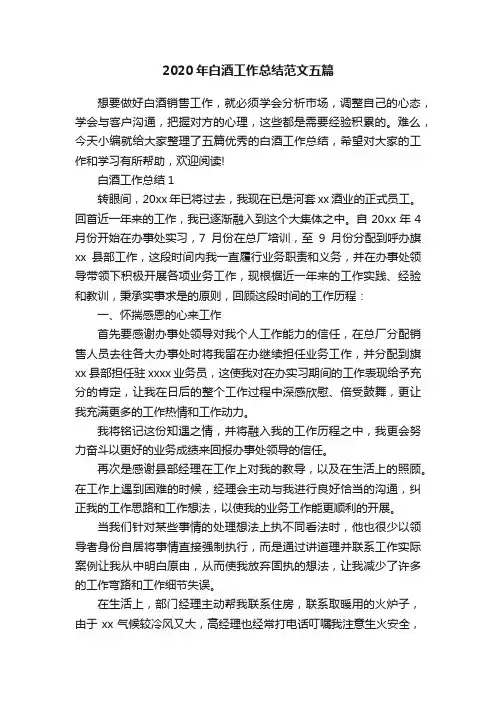 2020年白酒工作总结范文五篇

想要做好白酒销售工作，就必须学会分析市场，调整自己的心态，学会与客户沟通，把握对方的心理，这些都是需要经验积累的。难么，今天小编就给大家整理了五篇优秀的白酒工作总结，希望对大家的工作和学习有所帮助，欢迎阅读!

白酒工作总结1

转眼间，20xx年已将过去，我现在已是河套xx酒业的正式员工。回首近一年来的工作，我已逐渐融入到这个大集体之中。自20xx年4月份开始在办事处实习，7月份在总厂培训，至9月份分配到呼办旗xx县部工作，这段时间内我一直履行业务职责和义务，并在办事处领导带领下积极开展各项业务工作，现根据近一年来的工作实践、经验和教训，秉承实事求是的原则，回顾这段时间的工作历程：

一、怀揣感恩的心来工作

首先要感谢办事处领导对我个人工作能力的信任，在总厂分配销售人员去往各大办事处时将我留在办继续担任业务工作，并分配到旗xx县部担任驻xxxx业务员，这使我对在办实习期间的工作表现给予充分的肯定，让我在日后的整个工作过程中深感欣慰、倍受鼓舞，更让我充满更多的工作热情和工作动力。

我将铭记这份知遇之情，并将融入我的工作历程之中，我更会努力奋斗以更好的业务成绩来回报办事处领导的信任。

再次是感谢县部经理在工作上对我的教导，以及在生活上的照顾。在工作上遇到困难的时候，经理会主动与我进行良好恰当的沟通，纠正我的工作思路和工作想法，以使我的业务工作能更顺利的开展。

当我们针对某些事情的处理想法上执不同看法时，他也很少以领导者身份自居将事情直接强制执行，而是通过讲道理并联系工作实际案例让我从中明白原由，从而使我放弃固执的想法，让我减少了许多的工作弯路和工作细节失误。

在生活上，部门经理主动帮我联系住房，联系取暖用的火炉子，由于xx气候较冷风又大，高经理也经常打电话叮嘱我注意生火安全，